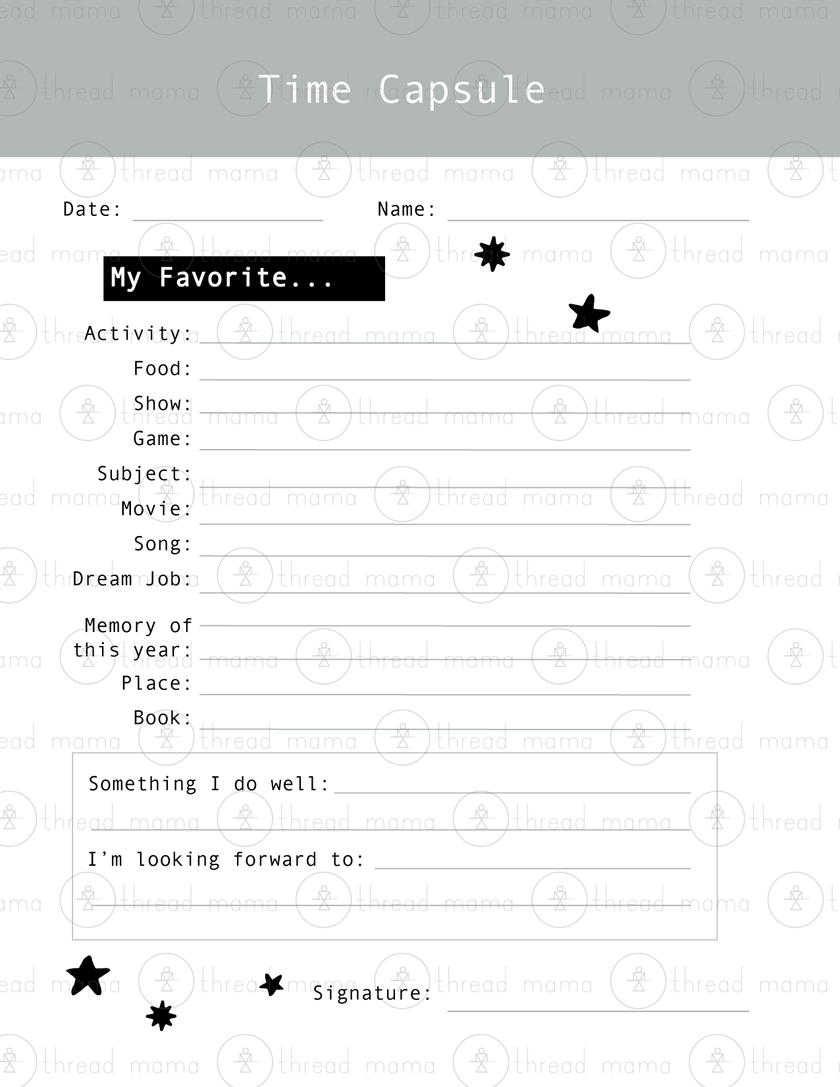 Time Capsule

Date: ____ Name: ____

My Favorite...

Activity: ____

Food: ____

Show: ____

Game: ____

Subject: ____

Movie: ____

Song: ____

Dream Job: ____

Memory of this year: ____

Place: ____

Book: ____

Something I do well: ____

____

I'm looking forward to: ____

____

Signature: ____

thread mama